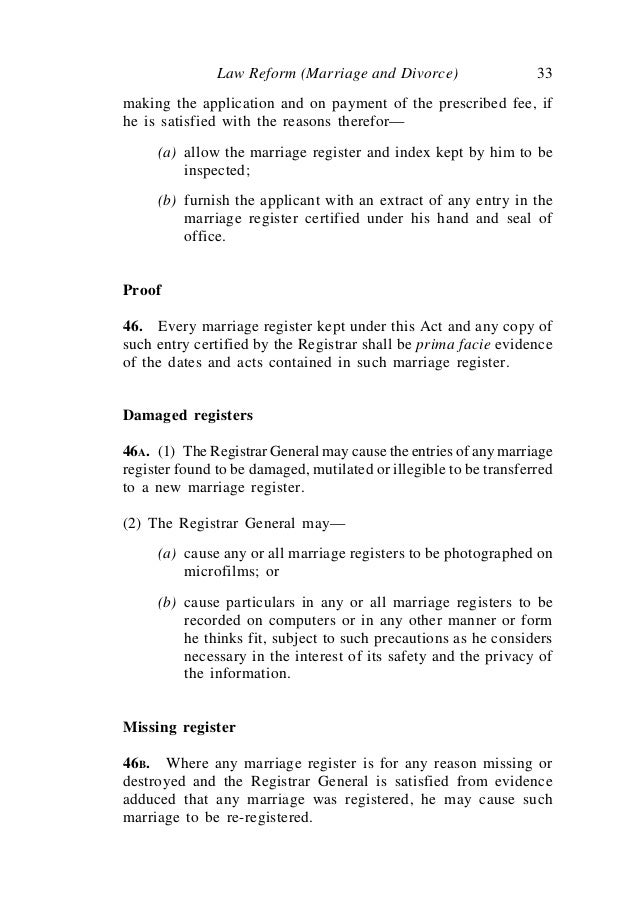 Law Reform (Marriage and Divorce) 33

making the application and on payment of the prescribed fee, if he is satisfied with the reasons therefor—

(a) allow the marriage register and index kept by him to be inspected;

(b) furnish the applicant with an extract of any entry in the marriage register certified under his hand and seal of office.

Proof

46. Every marriage register kept under this Act and any copy of such entry certified by the Registrar shall be prima facie evidence of the dates and acts contained in such marriage register.

Damaged registers

46A. (1) The Registrar General may cause the entries of any marriage register found to be damaged, mutilated or illegible to be transferred to a new marriage register.

(2) The Registrar General may—

(a) cause any or all marriage registers to be photographed on microfilms; or

(b) cause particulars in any or all marriage registers to be recorded on computers or in any other manner or form he thinks fit, subject to such precautions as he considers necessary in the interest of its safety and the privacy of the information.

Missing register

46B. Where any marriage register is for any reason missing or destroyed and the Registrar General is satisfied from evidence adduced that any marriage was registered, he may cause such marriage to be re-registered.